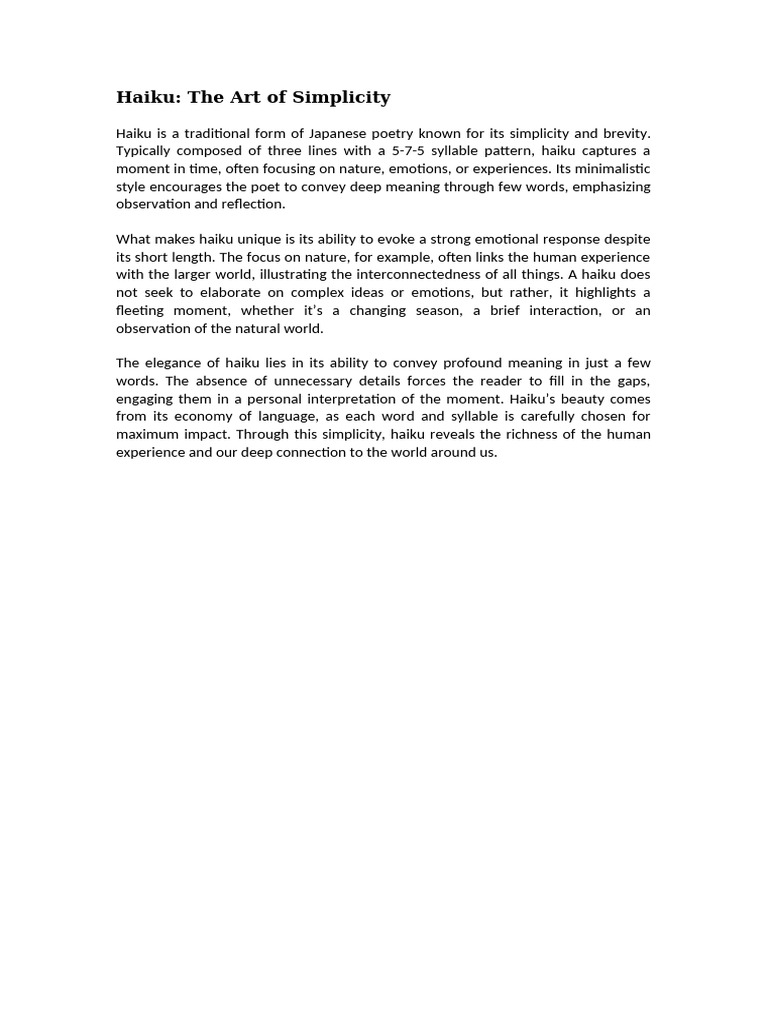 Haiku: The Art of Simplicity

Haiku is a traditional form of Japanese poetry known for its simplicity and brevity. Typically composed of three lines with a 5-7-5 syllable pattern, haiku captures a moment in time, often focusing on nature, emotions, or experiences. Its minimalistic style encourages the poet to convey deep meaning through few words, emphasizing observation and reflection.

What makes haiku unique is its ability to evoke a strong emotional response despite its short length. The focus on nature, for example, often links the human experience with the larger world, illustrating the interconnectedness of all things. A haiku does not seek to elaborate on complex ideas or emotions, but rather, it highlights a fleeting moment, whether it's a changing season, a brief interaction, or an observation of the natural world.

The elegance of haiku lies in its ability to convey profound meaning in just a few words. The absence of unnecessary details forces the reader to fill in the gaps, engaging them in a personal interpretation of the moment. Haiku's beauty comes from its economy of language, as each word and syllable is carefully chosen for maximum impact. Through this simplicity, haiku reveals the richness of the human experience and our deep connection to the world around us.